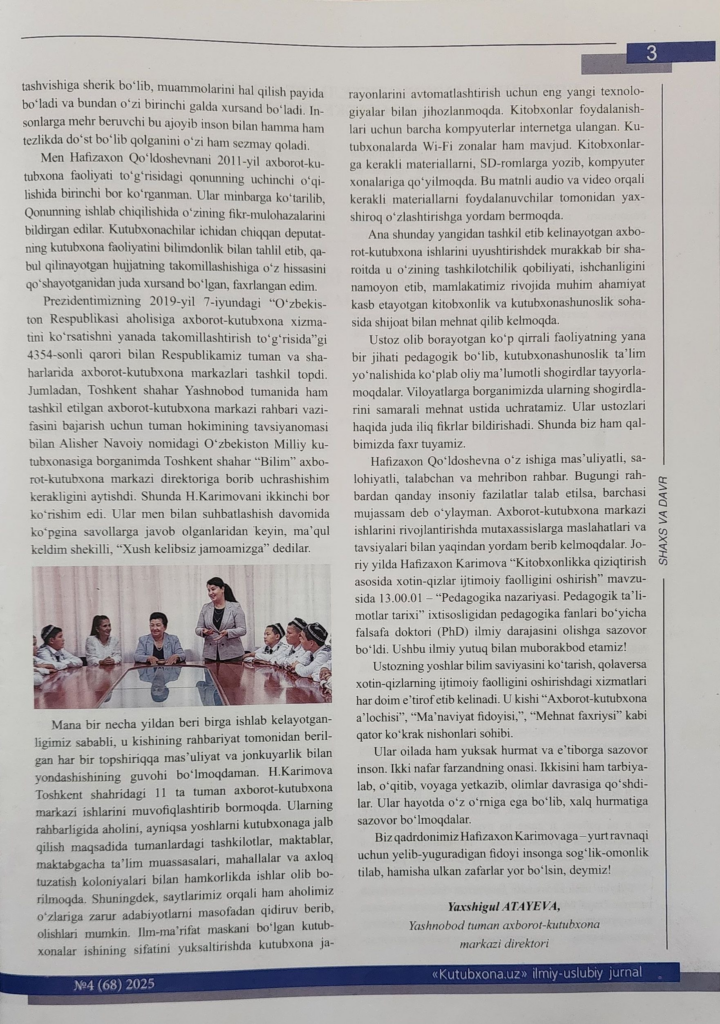 3

tashvishiga sherik bo‘lib, muammolarini hal qilish payida bo‘ladi va bundan o‘zi birinchi galda xursand bo‘ladi. Insonlarga mehr beruvchi bu ajoyib inson bilan hamma ham tezlikda do‘st bo‘lib qolganini o‘zi ham sezmay qoladi.

Men Hafizaxon Qo‘ldoshevnani 2011-yil axborot-kutubxona faoliyati to‘g‘risidagi qonunning uchinchi o‘qilishida birinchi bor ko‘rganman. Ular minbarga ko‘tarilib, Qonunning ishlab chiqilishida o‘zining fikr-mulohazalarini bildirgan edilar. Kutubxonachilar ichidan chiqqan deputatning kutubxona faoliyatini bilimdonlik bilan tahlil etib, qabul qilinayotgan hujjatning takomillashishiga o‘z hissasini qo‘shayotganidan juda xursand bo‘lgan, faxrlangan edim.

Prezidentimizning 2019-yil 7-iyundagi “O‘zbekiston Respublikasi aholisiga axborot-kutubxona xizmatini ko‘rsatishni yanada takomillashtirish to‘g‘risida”gi 4354-sonli qarori bilan Respublikamiz tuman va shaharlarida axborot-kutubxona markazlari tashkil topdi. Jumladan, Toshkent shahar Yashnobod tumanida ham tashkil etilgan axborot-kutubxona markazi rahbari vazifasini bajarish uchun tuman hokimining tavsiyanomasi bilan Alisher Navoiy nomidagi O‘zbekiston Milliy kutubxonasiga borganimda Toshkent shahar “Bilim” axborot-kutubxona markazi direktoriga borib uchrashishim kerakligini aytishdi. Shunda H.Karimovani ikkinchi bor ko‘rishim edi. Ular men bilan suhbatlashish davomida ko‘pgina savollarga javob olganlaridan keyin, ma’qul keldim shekilli, “Xush kelibsiz jamoamizga” dedilar.

Mana bir necha yildan beri birga ishlab kelayotganligimiz sababli, u kishining rahbariyat tomonidan berilgan har bir topshiriqqa mas’uliyat va jonkuyarlik bilan yondashishining guvohi bo‘lmoqdaman. H.Karimova Toshkent shahridagi 11 ta tuman axborot-kutubxona markazi ishlarini muvofiqlashtirib bormoqda. Ularning rahbarligida aholini, ayniqsa yoshlarni kutubxonaga jalb qilish maqsadida tumanlardagi tashkilotlar, maktablar, maktabgacha ta’lim muassasalari, mahallalar va axloq tuzatish koloniyalari bilan hamkorlikda ishlar olib borilmoqda. Shuningdek, saytlarimiz orqali ham aholimiz o‘zlariga zarur adabiyotlarni masofadan qidiruv berib, olishlari mumkin. Ilm-ma’rifat maskani bo‘lgan kutubxonalar ishining sifatini yuksaltirishda kutubxona jarayonlarini avtomatlashtirish uchun eng yangi texnologiyalar bilan jihozlanmoqda. Kitobxonlar foydalanishlari uchun barcha kompyuterlar internetga ulangan. Kutubxonalarda Wi-Fi zonalar ham mavjud. Kitobxonlarga kerakli materiallarni, SD-romlarga yozib, kompyuter xonalariga qo‘yilmoqda. Bu matnli audio va video orqali kerakli materiallarni foydalanuvchilar tomonidan yaxshiroq o‘zlashtirishga yordam bermoqda.

Ana shunday yangidan tashkil etib kelinayotgan axborot-kutubxona ishlarini uyushtirishdek murakkab bir sharoitda u o‘zining tashkilotchilik qobiliyati, ishchanligini namoyon etib, mamlakatimiz rivojida muhim ahamiyat kasb etayotgan kitobxonlik va kutubxonashunoslik sohasida shijoat bilan mehnat qilib kelmoqda.

Ustoz olib borayotgan ko‘p qirrali faoliyatning yana bir jihati pedagogik bo‘lib, kutubxonashunoslik ta’lim yo‘nalishida ko‘plab oliy ma’lumotli shogirdlar tayyorlamoqdalar. Viloyatlarga borganimizda ularning shogirdlarini samarali mehnat ustida uchratamiz. Ular ustozlari haqida juda iliq fikrlar bildirishadi. Shunda biz ham qalbimizda faxr tuyamiz.

Hafizaxon Qo‘ldoshevna o‘z ishiga mas’uliyatli, salohiyatli, talabchan va mehribon rahbar. Bugungi rahbardan qanday insoniy fazilatlar talab etilsa, barchasi mujassam deb o‘ylayman. Axborot-kutubxona markazi ishlarini rivojlantirishda mutaxassislarga maslahatlari va tavsiyalari bilan yaqindan yordam berib kelmoqdalar. Joriy yilda Hafizaxon Karimova “Kitobxonlikka qiziqtirish asosida xotin-qizlar ijtimoiy faolligini oshirish” mavzusida 13.00.01 – “Pedagogika nazariyasi. Pedagogik ta’limotlar tarixi” ixtisosligidan pedagogika fanlari bo‘yicha falsafa doktori (PhD) ilmiy darajasini olishga sazovor bo‘ldi. Ushbu ilmiy yutuq bilan muborakbod etamiz!

Ustozning yoshlar bilim saviyasini ko‘tarish, qolaversa xotin-qizlarning ijtimoiy faolligini oshirishdagi xizmatlari har doim e’tirof etib kelinadi. U kishi “Axborot-kutubxona a’lochisi”, “Ma’naviyat fidoyisi,”, “Mehnat faxriysi” kabi qator ko‘krak nishonlari sohibi.

Ular oilada ham yuksak hurmat va e’tiborga sazovor inson. Ikki nafar farzandning onasi. Ikkisini ham tarbiyalab, o‘qitib, voyaga yetkazib, olimlar davrasiga qo‘shdilar. Ular hayotda o‘z o‘rniga ega bo‘lib, xalq hurmatiga sazovor bo‘lmoqdalar.

Biz qadrdonimiz Hafizaxon Karimovaga – yurt ravnaqi uchun yelib-yuguradigan fidoyi insonga sog‘lik-omonlik tilab, hamisha ulkan zafarlar yor bo‘lsin, deymiz!

Yaxshigul ATAYEVA,
Yashnobod tuman axborot-kutubxona markazi direktori

SHAXS VA DAVR

№4 (68) 2025
«Kutubxona.uz» ilmiy-uslubiy jurnal